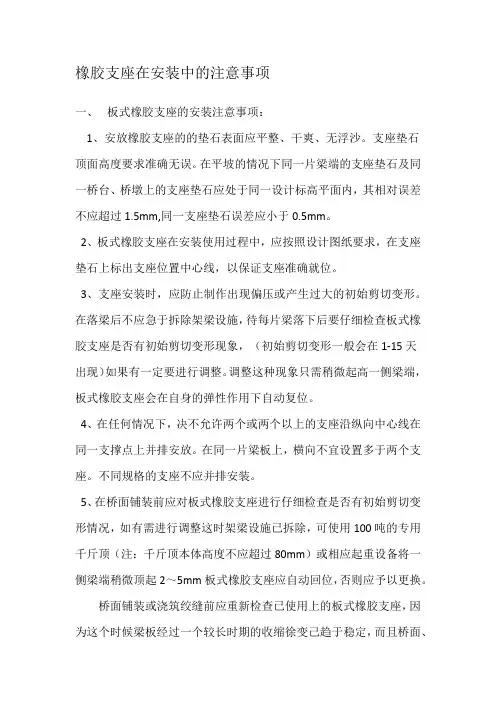 橡胶支座在安装中的注意事项

一、 板式橡胶支座的安装注意事项：

1、安放橡胶支座的的垫石表面应平整、干爽、无浮沙。支座垫石顶面高度要求准确无误。在平坡的情况下同一片梁端的支座垫石及同一桥台、桥墩上的支座垫石应处于同一设计标高平面内，其相对误差不应超过 1.5mm,同一支座垫石误差应小于 0.5mm。

2、板式橡胶支座在安装使用过程中，应按照设计图纸要求，在支座垫石上标出支座位置中心线，以保证支座准确就位。

3、支座安装时，应防止制作出现偏压或产生过大的初始剪切变形。在落梁后不应急于拆除架梁设施，待每片梁落下后要仔细检查板式橡胶支座是否有初始剪切变形现象，（初始剪切变形一般会在 1-15 天出现）如果有一定要进行调整。调整这种现象只需稍微起高一侧梁端，板式橡胶支座会在自身的弹性作用下自动复位。

4、在任何情况下，决不允许两个或两个以上的支座沿纵向中心线在同一支撑点上并排安放。在同一片梁板上，横向不宜设置多于两个支座。不同规格的支座不应并排安装。

5、在桥面铺装前应对板式橡胶支座进行仔细检查是否有初始剪切变形情况，如有需进行调整这时架梁设施已拆除，可使用 100 吨的专用千斤顶（注：千斤顶本体高度不应超过 80mm）或相应起重设备将一侧梁端稍微顶起 2～5mm 板式橡胶支座应自动回位，否则应予以更换。

桥面铺装或浇筑绞缝前应重新检查已使用上的板式橡胶支座，因为这个时候梁板经过一个较长时期的收缩徐变已趋于稳定，而且桥面、